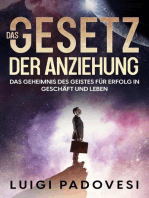 DAS GESETZ
DER ANZIEHUNG

DAS GEHEIMNIS DES GEISTES FÜR ERFOLG IN GESCHÄFT UND LEBEN

LUIGI PADOVESI